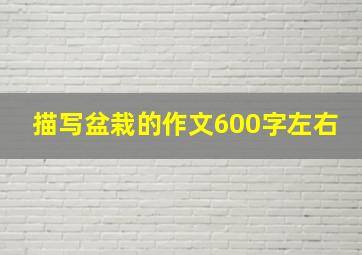 描写盆栽的作文600字左右